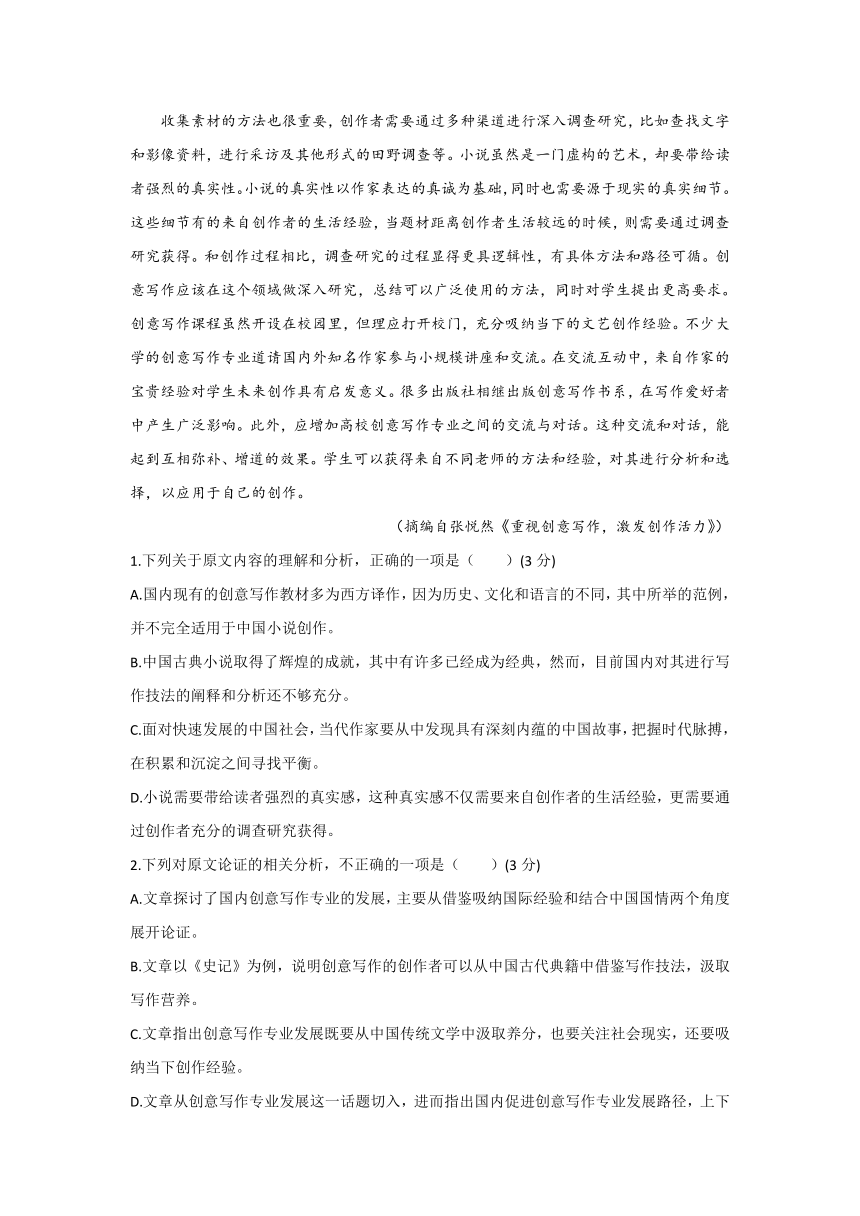 收集素材的方法也很重要，创作者需要通过多种渠道进行深入调查研究，比如查找文字和影像资料，进行采访及其他形式的田野调查等。小说虽然是一门虚构的艺术，却要带给读者强烈的真实性。小说的真实性以作家表达的真诚为基础，同时也需要源于现实的真实细节。这些细节有的来自创作者的生活经验，当题材距离创作者生活较远的时候，则需要通过调查研究获得。和创作过程相比，调查研究的过程显得更具逻辑性，有具体方法和路径可循。创意写作应该在这个领域做深入研究，总结可以广泛使用的方法，同时对学生提出更高要求。创意写作课程虽然开设在校园里，但理应打开校门，充分吸纳当下的文艺创作经验。不少大学的创意写作专业邀请国内外知名作家参与小规模讲座和交流。在交流互动中，来自作家的宝贵经验对学生未来创作具有启发意义。很多出版社相继出版创意写作书系，在写作爱好者中产生广泛影响。此外，应增加高校创意写作专业之间的交流与对话。这种交流和对话，能起到互相弥补、增道的效果。学生可以获得来自不同老师的方法和经验，对其进行分析和选择，以应用于自己的创作。

（摘编自张悦然《重视创意写作，激发创作活力》）

1.下列关于原文内容的理解和分析，正确的一项是（　　）(3 分)

A.国内现有的创意写作教材多为西方译作，因为历史、文化和语言的不同，其中所举的范例，并不完全适用于中国小说创作。

B.中国古典小说取得了辉煌的成就，其中有许多已经成为经典，然而，目前国内对其进行写作技法的阐释和分析还不够充分。

C.面对快速发展的中国社会，当代作家要从中发现具有深刻内蕴的中国故事，把握时代脉搏，在积累和沉淀之间寻找平衡。

D.小说需要带给读者强烈的真实感，这种真实感不仅需要来自创作者的生活经验，更需要通过创作者充分的调查研究获得。

2.下列对原文论证的相关分析，不正确的一项是（　　）(3 分)

A.文章探讨了国内创意写作专业的发展，主要从借鉴吸纳国际经验和结合中国国情两个角度展开论证。

B.文章以《史记》为例，说明创意写作的创作者可以从中国古代典籍中借鉴写作技法，汲取写作营养。

C.文章指出创意写作专业发展既要从中国传统文学中汲取养分，也要关注社会现实，还要吸纳当下创作经验。

D.文章从创意写作专业发展这一话题切入，进而指出国内促进创意写作专业发展路径，上下